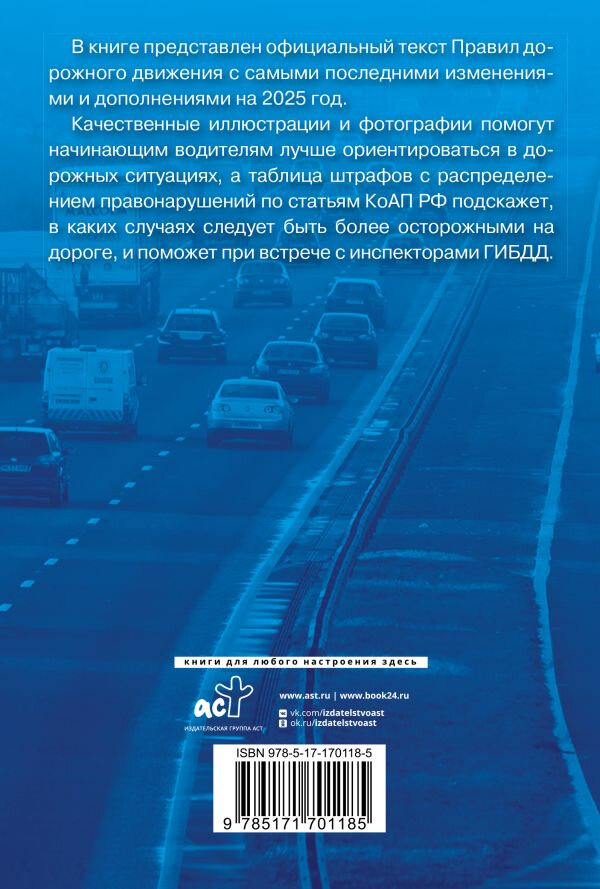 В книге представлен официальный текст Правил дорожного движения с самыми последними изменениями и дополнениями на 2025 год.

Качественные иллюстрации и фотографии помогут начинающим водителям лучше ориентироваться в дорожных ситуациях, а таблица штрафов с распределением правонарушений по статьям КоАП РФ подскажет, в каких случаях следует быть более осторожными на дороге, и поможет при встрече с инспекторами ГИБДД.

книги для любого настроения здесь

аст
ИЗДАТЕЛЬСКАЯ ГРУППА АСТ

www.ast.ru | www.book24.ru
vk.com/izdatelstvoast
ok.ru/izdatelstvoast

ISBN 978-5-17-170118-5

9 785171 701185